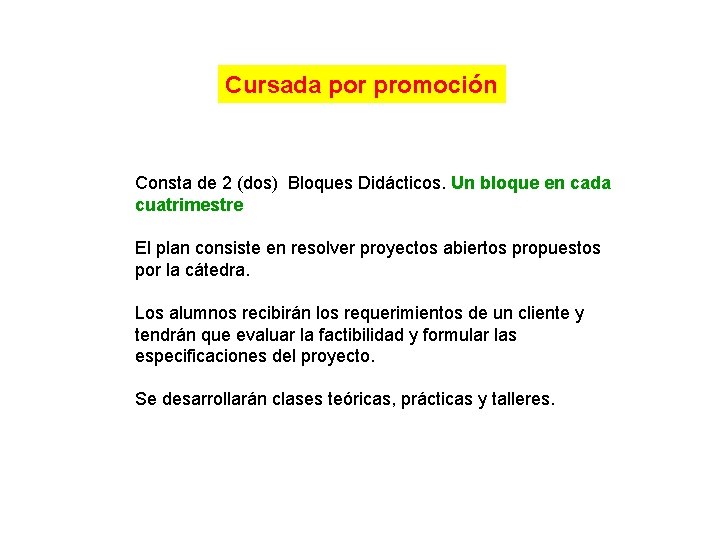 Cursada por promoción

Consta de 2 (dos) Bloques Didácticos. Un bloque en cada cuatrimestre

El plan consiste en resolver proyectos abiertos propuestos por la cátedra.

Los alumnos recibirán los requerimientos de un cliente y tendrán que evaluar la factibilidad y formular las especificaciones del proyecto.

Se desarrollarán clases teóricas, prácticas y talleres.